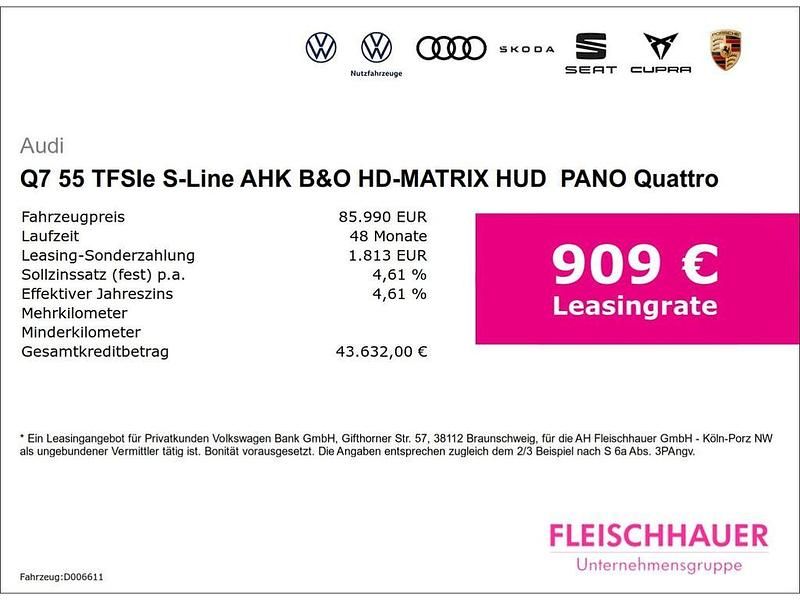 Nutzfahrzeuge

ŠKODA

SEAT

CUPRA

Audi

Q7 55 TFSIe S-Line AHK B&O HD-MATRIX HUD PANO Quattro

| | |
|---|---|
| Fahrzeugpreis | 85.990 EUR |
| Laufzeit | 48 Monate |
| Leasing-Sonderzahlung | 1.813 EUR |
| Sollzinssatz (fest) p.a. | 4,61 % |
| Effektiver Jahreszins | 4,61 % |
| Mehrkilometer | |
| Minderkilometer | |
| Gesamtkreditbetrag | 43.632,00 € |

909 €
Leasingrate

* Ein Leasingangebot für Privatkunden Volkswagen Bank GmbH, Gifthorner Str. 57, 38112 Braunschweig, für die AH Fleischhauer GmbH - Köln-Porz NW als ungebundener Vermittler tätig ist. Bonität vorausgesetzt. Die Angaben entsprechen zugleich dem 2/3 Beispiel nach S 6a Abs. 3PAngv.

FLEISCHHAUER
Unternehmensgruppe

Fahrzeug:D006611